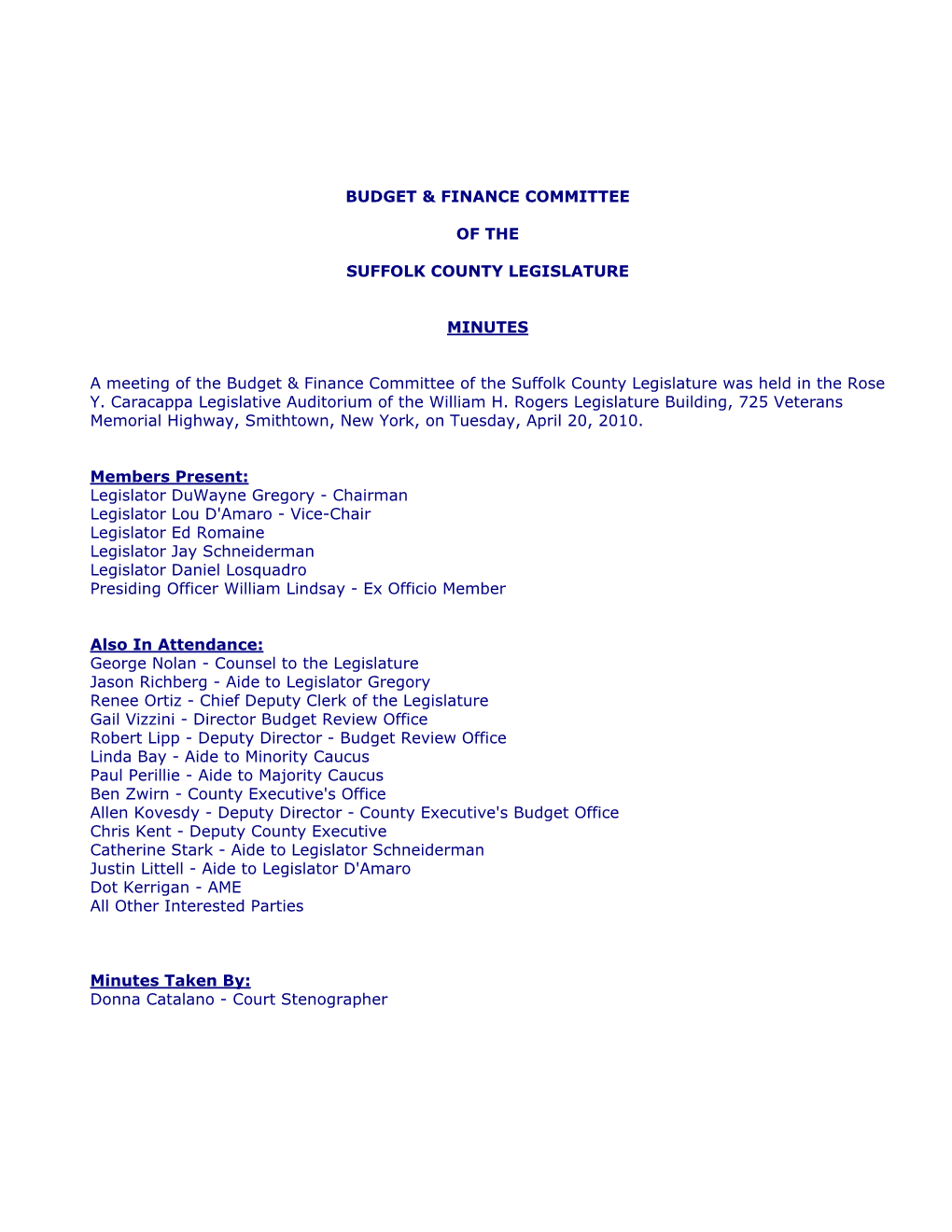 BUDGET & FINANCE COMMITTEE

OF THE

SUFFOLK COUNTY LEGISLATURE

MINUTES

A meeting of the Budget & Finance Committee of the Suffolk County Legislature was held in the Rose Y. Caracappa Legislative Auditorium of the William H. Rogers Legislature Building, 725 Veterans Memorial Highway, Smithtown, New York, on Tuesday, April 20, 2010.

Members Present:
Legislator DuWayne Gregory - Chairman
Legislator Lou D'Amaro - Vice-Chair
Legislator Ed Romaine
Legislator Jay Schneiderman
Legislator Daniel Losquadro
Presiding Officer William Lindsay - Ex Officio Member

Also In Attendance:
George Nolan - Counsel to the Legislature
Jason Richberg - Aide to Legislator Gregory
Renee Ortiz - Chief Deputy Clerk of the Legislature
Gail Vizzini - Director Budget Review Office
Robert Lipp - Deputy Director - Budget Review Office
Linda Bay - Aide to Minority Caucus
Paul Perillie - Aide to Majority Caucus
Ben Zwirn - County Executive's Office
Allen Kovesdy - Deputy Director - County Executive's Budget Office
Chris Kent - Deputy County Executive
Catherine Stark - Aide to Legislator Schneiderman
Justin Littell - Aide to Legislator D'Amaro
Dot Kerrigan - AME
All Other Interested Parties

Minutes Taken By:
Donna Catalano - Court Stenographer